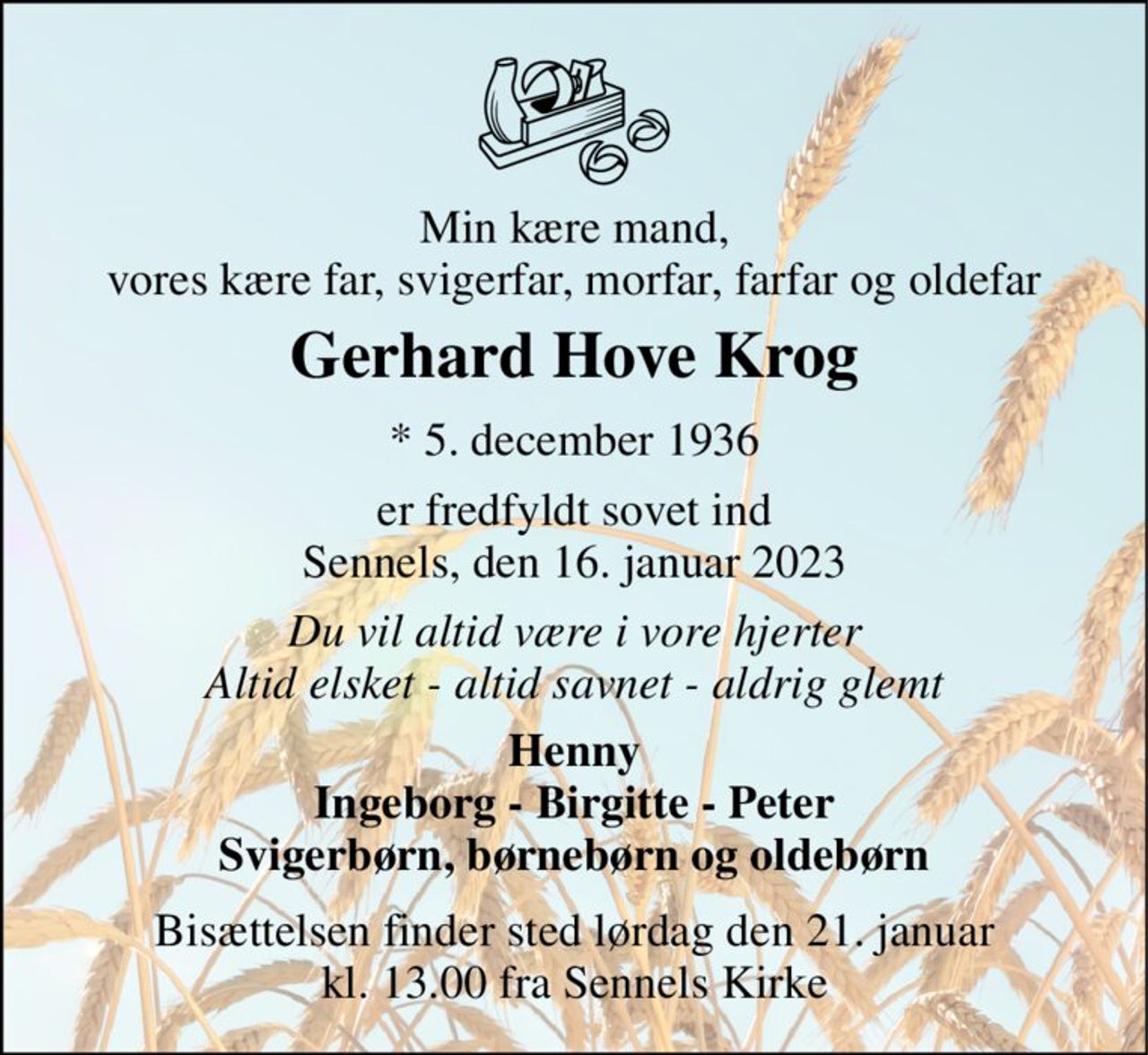 Min kære mand,
vores kære far, svigerfar, morfar, farfar og oldefar

Gerhard Hove Krog

* 5. december 1936

er fredfyldt sovet ind
Sennels, den 16. januar 2023

Du vil altid være i vore hjerter
Altid elsket - altid savnet - aldrig glemt

Henny
Ingeborg - Birgitte - Peter
Svigerbørn, børnebørn og oldebørn

Bisættelsen finder sted lørdag den 21. januar
kl. 13.00 fra Sennels Kirke